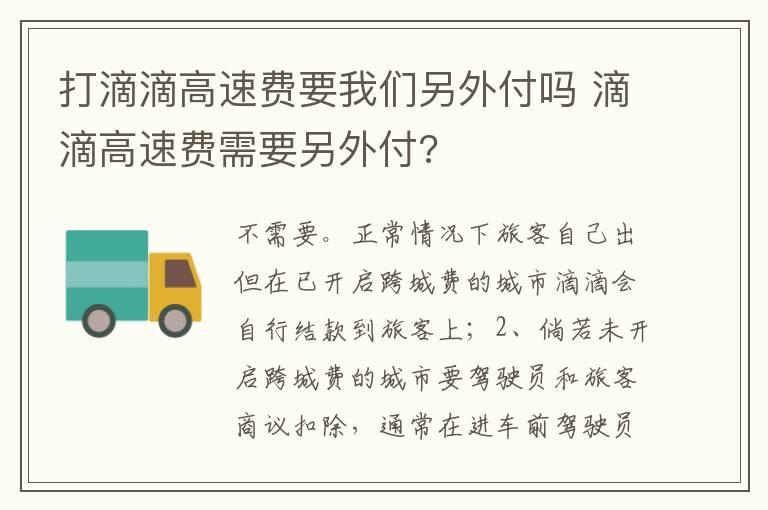 打滴滴高速费要我们另外付吗 滴滴高速费需要另外付?

不需要。正常情况下旅客自己出但在已开启跨城费的城市滴滴会自行结款到旅客上;2、倘若未开启跨城费的城市要驾驶员和旅客商议扣除,通常在进车前驾驶员